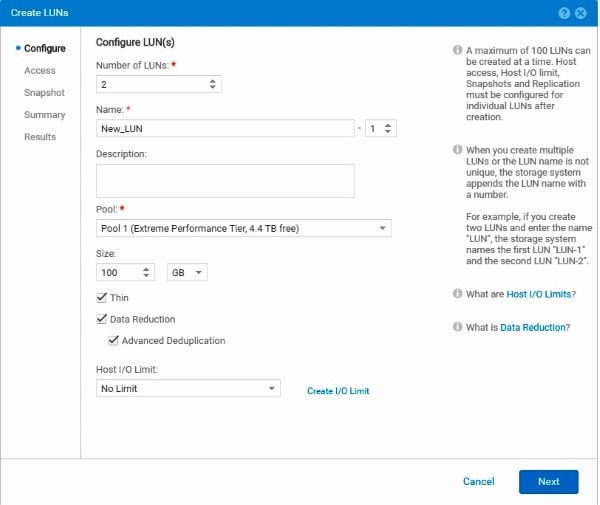 Create LUNs

Configure
Access
Snapshot
Summary
Results

Configure LUN(s)

Number of LUNs: *
2

Name: *
New_LUN - 1

Description:

Pool: *
Pool 1 (Extreme Performance Tier, 4.4 TB free)

Size:
100 GB

Thin
Data Reduction
Advanced Deduplication

Host I/O Limit:
No Limit
Create I/O Limit

A maximum of 100 LUNs can be created at a time. Host access, Host I/O limit, Snapshots and Replication must be configured for individual LUNs after creation.

When you create multiple LUNs or the LUN name is not unique, the storage system appends the LUN name with a number.

For example, if you create two LUNs and enter the name "LUN", the storage system names the first LUN "LUN-1" and the second LUN "LUN-2".

What are Host I/O Limits?

What is Data Reduction?

Cancel
Next